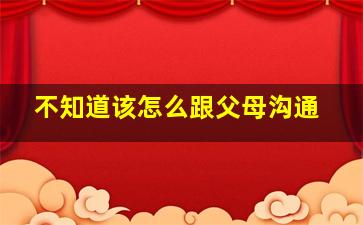 不知道该怎么跟父母沟通